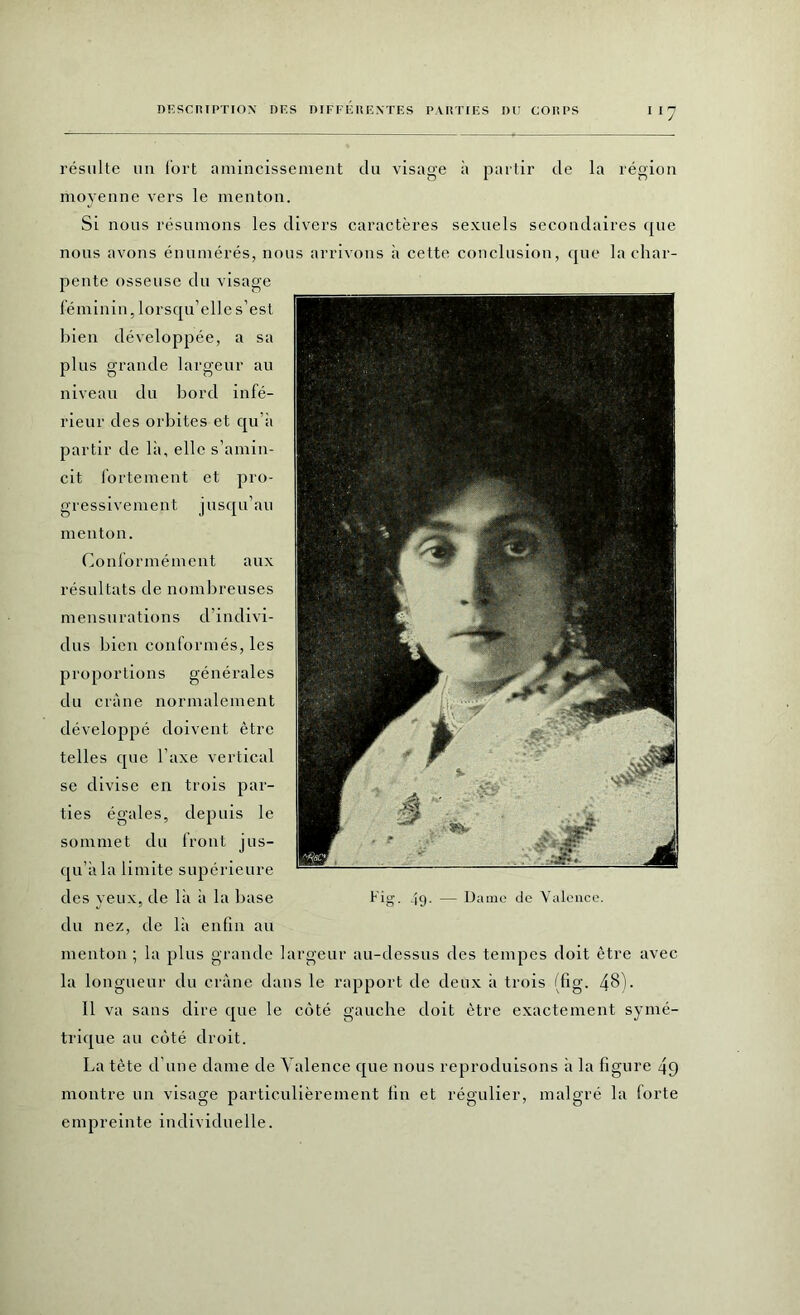 DESCRIPTION DES DIFFÉRENTES PARTIES DU CORPS 117

résulte un fort amincissement du visage à partir de la région moyenne vers le menton.

Si nous résumons les divers caractères sexuels secondaires que nous avons énumérés, nous arrivons à cette conclusion, que la charpente osseuse du visage féminin, lorsqu'elle s'est bien développée, a sa plus grande largeur au niveau du bord inférieur des orbites et qu'à partir de là, elle s'amincit fortement et progressivement jusqu'au menton.

Conformément aux résultats de nombreuses mensurations d'individus bien conformés, les proportions générales du crâne normalement développé doivent être telles que l'axe vertical se divise en trois parties égales, depuis le sommet du front jusqu'à la limite supérieure des yeux, de là à la base du nez, de là enfin au menton ; la plus grande largeur au-dessus des tempes doit être avec la longueur du crâne dans le rapport de deux à trois (fig. 48).

Fig. 49. — Dame de Valence.

Il va sans dire que le côté gauche doit être exactement symétrique au côté droit.

La tête d'une dame de Valence que nous reproduisons à la figure 49 montre un visage particulièrement fin et régulier, malgré la forte empreinte individuelle.